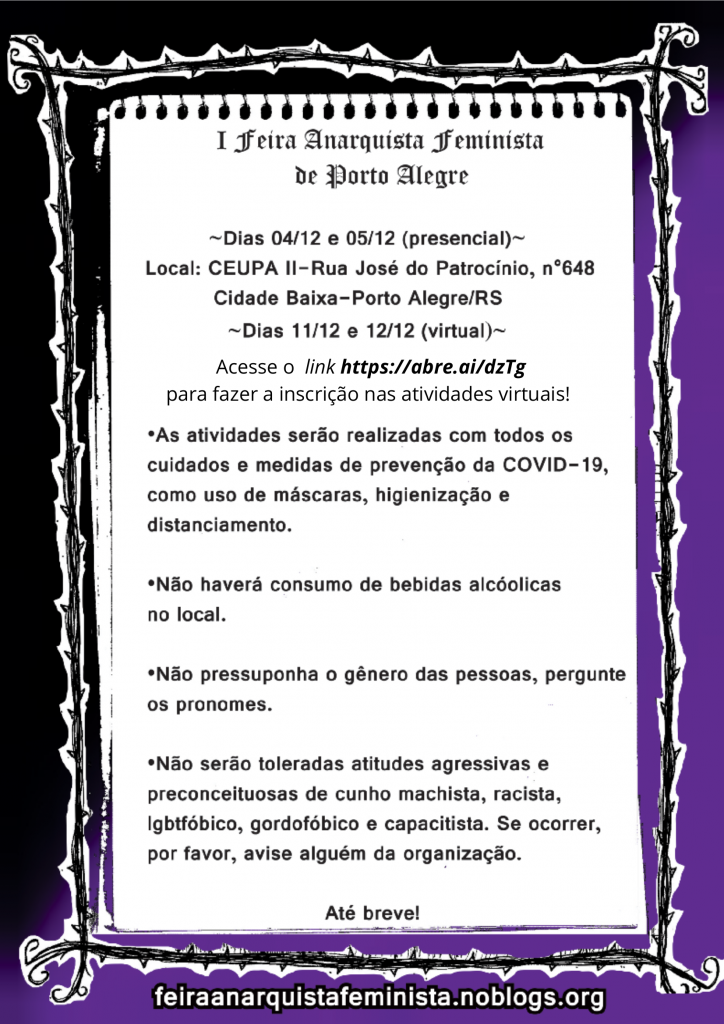 I Feira Anarquista Feminista
de Porto Alegre

~Dias 04/12 e 05/12 (presencial)~
Local: CEUPA II-Rua José do Patrocínio, n°648
Cidade Baixa-Porto Alegre/RS
~Dias 11/12 e 12/12 (virtual)~

Acesse o link https://abre.ai/dzTg
para fazer a inscrição nas atividades virtuais!

•As atividades serão realizadas com todos os cuidados e medidas de prevenção da COVID-19, como uso de máscaras, higienização e distanciamento.

•Não haverá consumo de bebidas alcóolicas no local.

•Não pressuponha o gênero das pessoas, pergunte os pronomes.

•Não serão toleradas atitudes agressivas e preconceituosas de cunho machista, racista, lgbtfóbico, gordofóbico e capacitista. Se ocorrer, por favor, avise alguém da organização.

Até breve!

feiraanarquistafeminista.noblogs.org